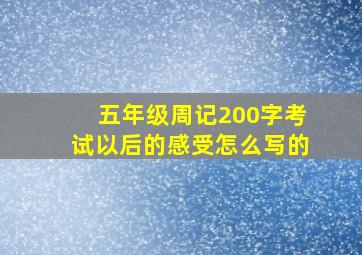 五年级周记200字考试以后的感受怎么写的